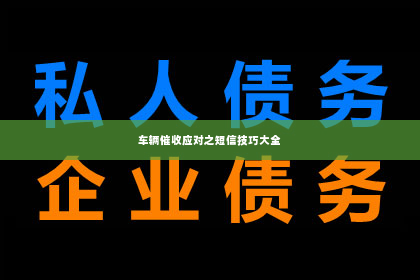 私人债务

车辆催收应对之短信技巧大全

企业债务